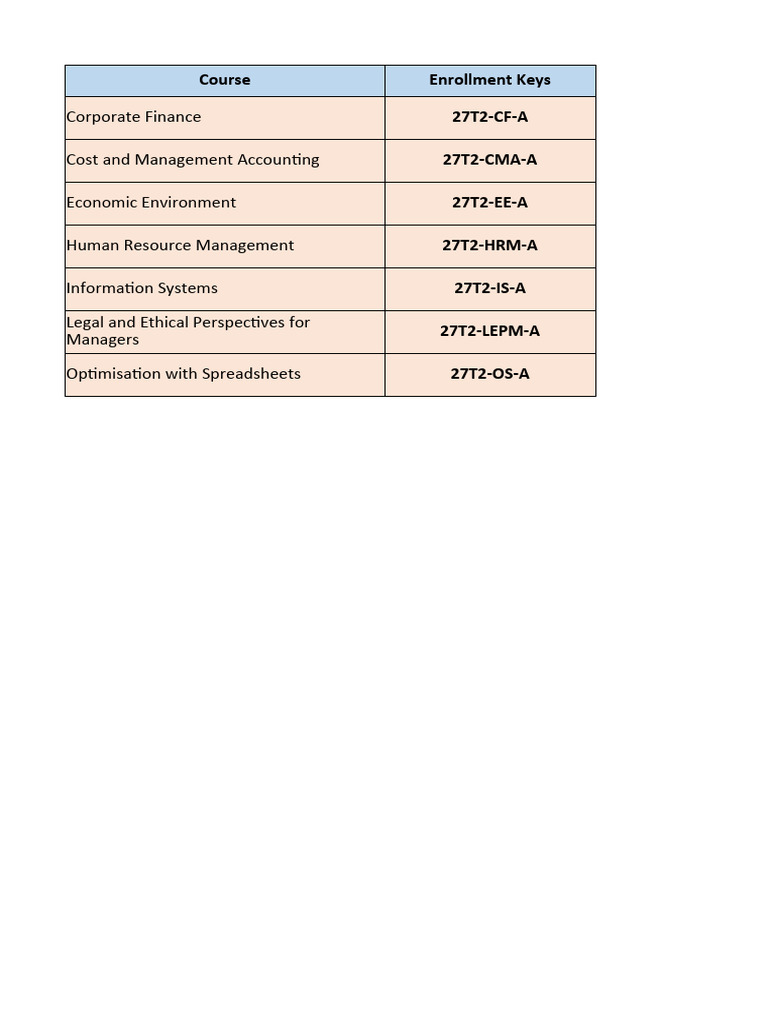 | Course | Enrollment Keys |
|---|---|
| Corporate Finance | 27T2-CF-A |
| Cost and Management Accounting | 27T2-CMA-A |
| Economic Environment | 27T2-EE-A |
| Human Resource Management | 27T2-HRM-A |
| Information Systems | 27T2-IS-A |
| Legal and Ethical Perspectives for Managers | 27T2-LEPM-A |
| Optimisation with Spreadsheets | 27T2-OS-A |